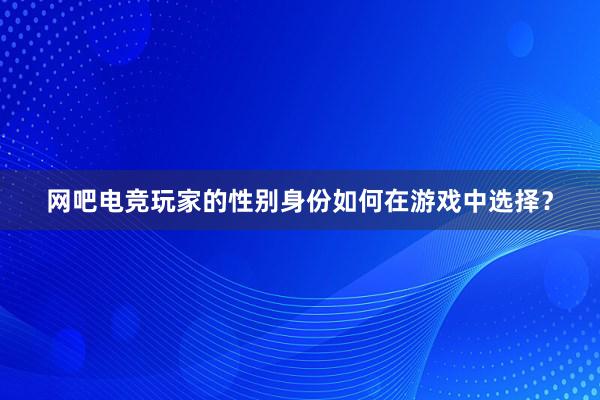 网吧电竞玩家的性别身份如何在游戏中选择？